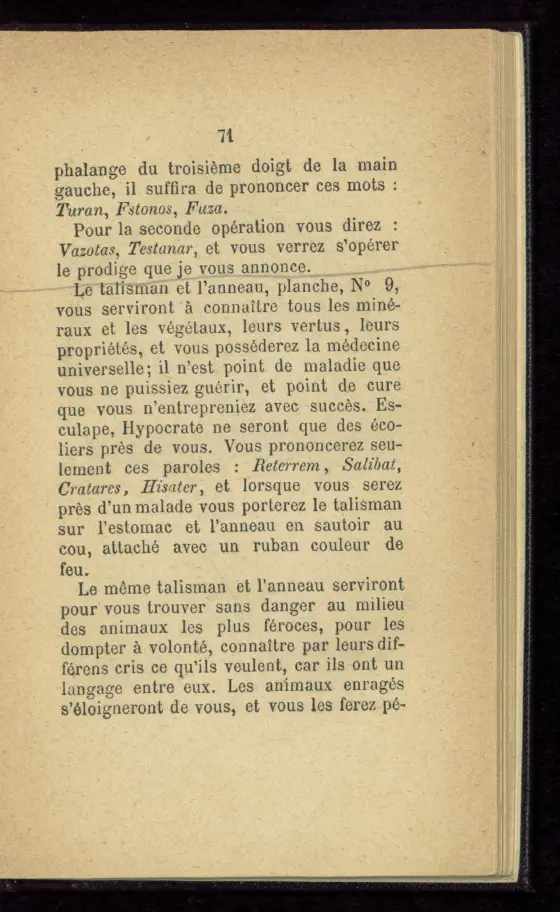 71

phalange du troisième doigt de la main gauche, il suffira de prononcer ces mots : Turan, Fstonos, Fuza.

Pour la seconde opération vous direz : Vazotas, Testanar, et vous verrez s'opérer le prodige que je vous annonce.

Le talisman et l'anneau, planche, N° 9, vous serviront à connaître tous les minéraux et les végétaux, leurs vertus, leurs propriétés, et vous posséderez la médecine universelle; il n'est point de maladie que vous ne puissiez guérir, et point de cure que vous n'entrepreniez avec succès. Esculape, Hypocrate ne seront que des écoliers près de vous. Vous prononcerez seulement ces paroles : Reterrem, Salibat, Cratares, Hisater, et lorsque vous serez près d'un malade vous porterez le talisman sur l'estomac et l'anneau en sautoir au cou, attaché avec un ruban couleur de feu.

Le même talisman et l'anneau serviront pour vous trouver sans danger au milieu des animaux les plus féroces, pour les dompter à volonté, connaître par leurs différens cris ce qu'ils veulent, car ils ont un langage entre eux. Les animaux enragés s'éloigneront de vous, et vous les ferez pé-